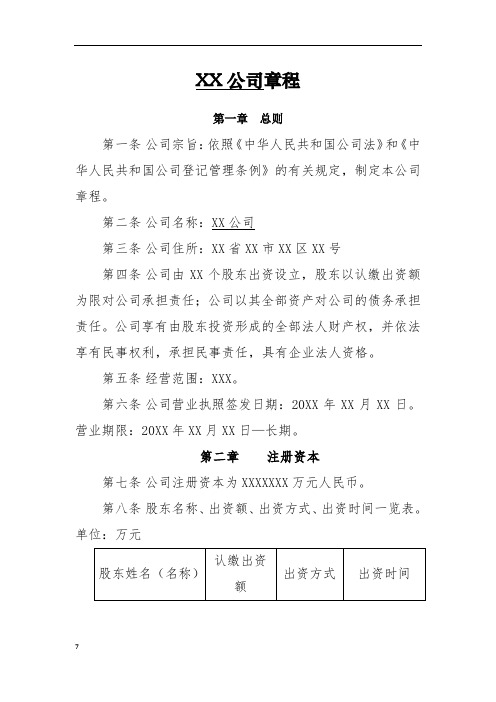 XX 公司章程

第一章　总则

第一条 公司宗旨：依照《中华人民共和国公司法》和《中华人民共和国公司登记管理条例》的有关规定，制定本公司章程。

第二条 公司名称：XX 公司

第三条 公司住所：XX 省 XX 市 XX 区 XX 号

第四条 公司由 XX 个股东出资设立，股东以认缴出资额为限对公司承担责任；公司以其全部资产对公司的债务承担责任。公司享有由股东投资形成的全部法人财产权，并依法享有民事权利，承担民事责任，具有企业法人资格。

第五条 经营范围：XXX。

第六条 公司营业执照签发日期：20XX 年 XX 月 XX 日。营业期限：20XX 年 XX 月 XX 日—长期。

第二章　　注册资本

第七条 公司注册资本为 XXXXXXX 万元人民币。

第八条 股东名称、出资额、出资方式、出资时间一览表。单位：万元

| 股东姓名（名称） | 认缴出资额 | 出资方式 | 出资时间 |
|---|---|---|---|

7